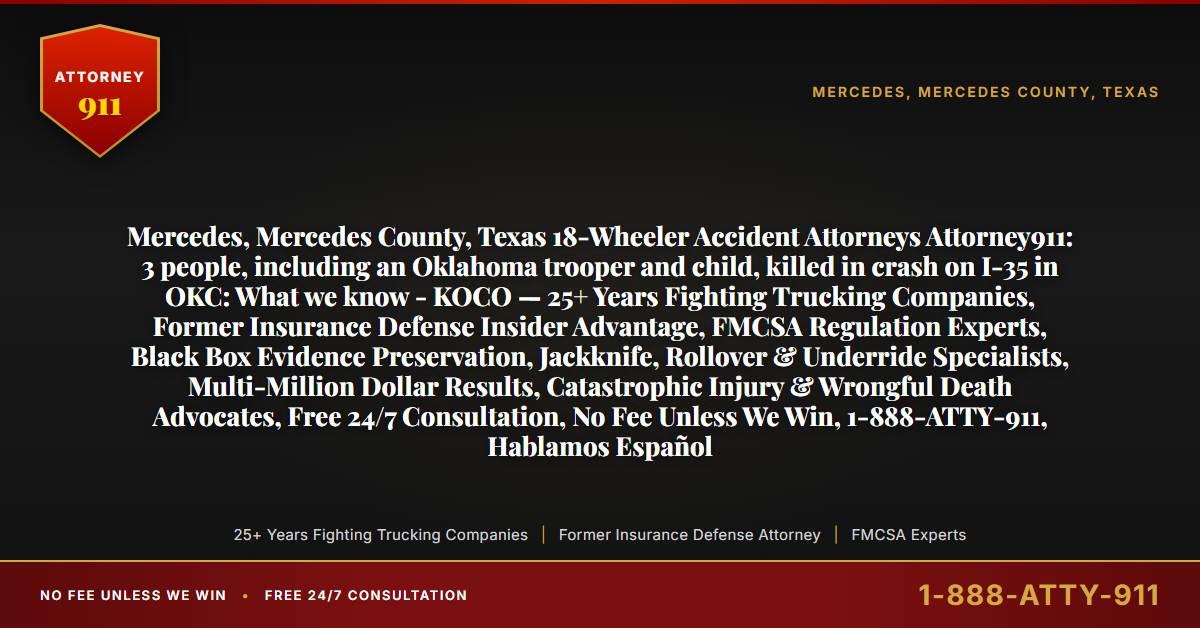 ATTORNEY
911

MERCEDES, MERCEDES COUNTY, TEXAS

Mercedes, Mercedes County, Texas 18-Wheeler Accident Attorneys Attorney911: 3 people, including an Oklahoma trooper and child, killed in crash on I-35 in OKC: What we know - KOCO — 25+ Years Fighting Trucking Companies, Former Insurance Defense Insider Advantage, FMCSA Regulation Experts, Black Box Evidence Preservation, Jackknife, Rollover & Underride Specialists, Multi-Million Dollar Results, Catastrophic Injury & Wrongful Death Advocates, Free 24/7 Consultation, No Fee Unless We Win, 1-888-ATTY-911, Hablamos Español

25+ Years Fighting Trucking Companies | Former Insurance Defense Attorney | FMCSA Experts

NO FEE UNLESS WE WIN • FREE 24/7 CONSULTATION

1-888-ATTY-911